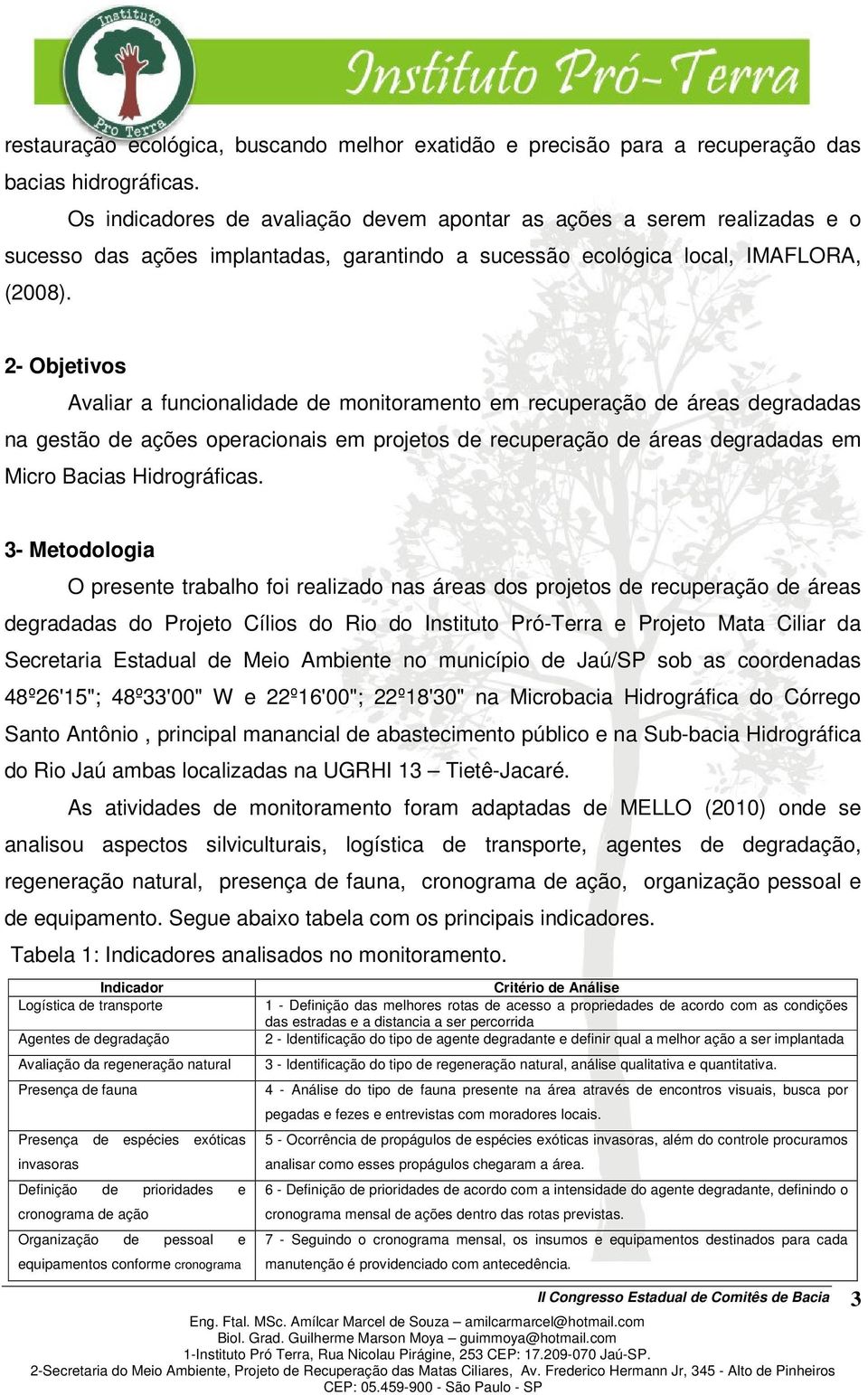 Instituto Pro Terra
Instituto Pró-Terra

restauração ecológica, buscando melhor exatidão e precisão para a recuperação das bacias hidrográficas.

Os indicadores de avaliação devem apontar as ações a serem realizadas e o sucesso das ações implantadas, garantindo a sucessão ecológica local, IMAFLORA, (2008).

2- Objetivos

Avaliar a funcionalidade de monitoramento em recuperação de áreas degradadas na gestão de ações operacionais em projetos de recuperação de áreas degradadas em Micro Bacias Hidrográficas.

3- Metodologia

O presente trabalho foi realizado nas áreas dos projetos de recuperação de áreas degradadas do Projeto Cílios do Rio do Instituto Pró-Terra e Projeto Mata Ciliar da Secretaria Estadual de Meio Ambiente no município de Jaú/SP sob as coordenadas 48º26'15"; 48º33'00" W e 22º16'00"; 22º18'30" na Microbacia Hidrográfica do Córrego Santo Antônio , principal manancial de abastecimento público e na Sub-bacia Hidrográfica do Rio Jaú ambas localizadas na UGRHI 13 – Tietê-Jacaré.

As atividades de monitoramento foram adaptadas de MELLO (2010) onde se analisou aspectos silviculturais, logística de transporte, agentes de degradação, regeneração natural, presença de fauna, cronograma de ação, organização pessoal e de equipamento. Segue abaixo tabela com os principais indicadores.

Tabela 1: Indicadores analisados no monitoramento.

| Indicador | Critério de Análise |
|---|---|
| Logística de transporte | 1 - Definição das melhores rotas de acesso a propriedades de acordo com as condições das estradas e a distancia a ser percorrida |
| Agentes de degradação | 2 - Identificação do tipo de agente degradante e definir qual a melhor ação a ser implantada |
| Avaliação da regeneração natural | 3 - Identificação do tipo de regeneração natural, análise qualitativa e quantitativa. |
| Presença de fauna | 4 - Análise do tipo de fauna presente na área através de encontros visuais, busca por pegadas e fezes e entrevistas com moradores locais. |
| Presença de espécies exóticas invasoras | 5 - Ocorrência de propágulos de espécies exóticas invasoras, além do controle procuramos analisar como esses propágulos chegaram a área. |
| Definição de prioridades e cronograma de ação | 6 - Definição de prioridades de acordo com a intensidade do agente degradante, definindo o cronograma mensal de ações dentro das rotas previstas. |
| Organização de pessoal e equipamentos conforme cronograma | 7 - Seguindo o cronograma mensal, os insumos e equipamentos destinados para cada manutenção é providenciado com antecedência. |

II Congresso Estadual de Comitês de Bacia 3

Eng. Ftal. MSc. Amílcar Marcel de Souza – amilcarmarcel@hotmail.com
Biol. Grad. Guilherme Marson Moya – guimmoya@hotmail.com
1-Instituto Pró Terra, Rua Nicolau Pirágine, 253 CEP: 17.209-070 Jaú-SP.
2-Secretaria do Meio Ambiente, Projeto de Recuperação das Matas Ciliares, Av. Frederico Hermann Jr, 345 - Alto de Pinheiros CEP: 05.459-900 - São Paulo - SP